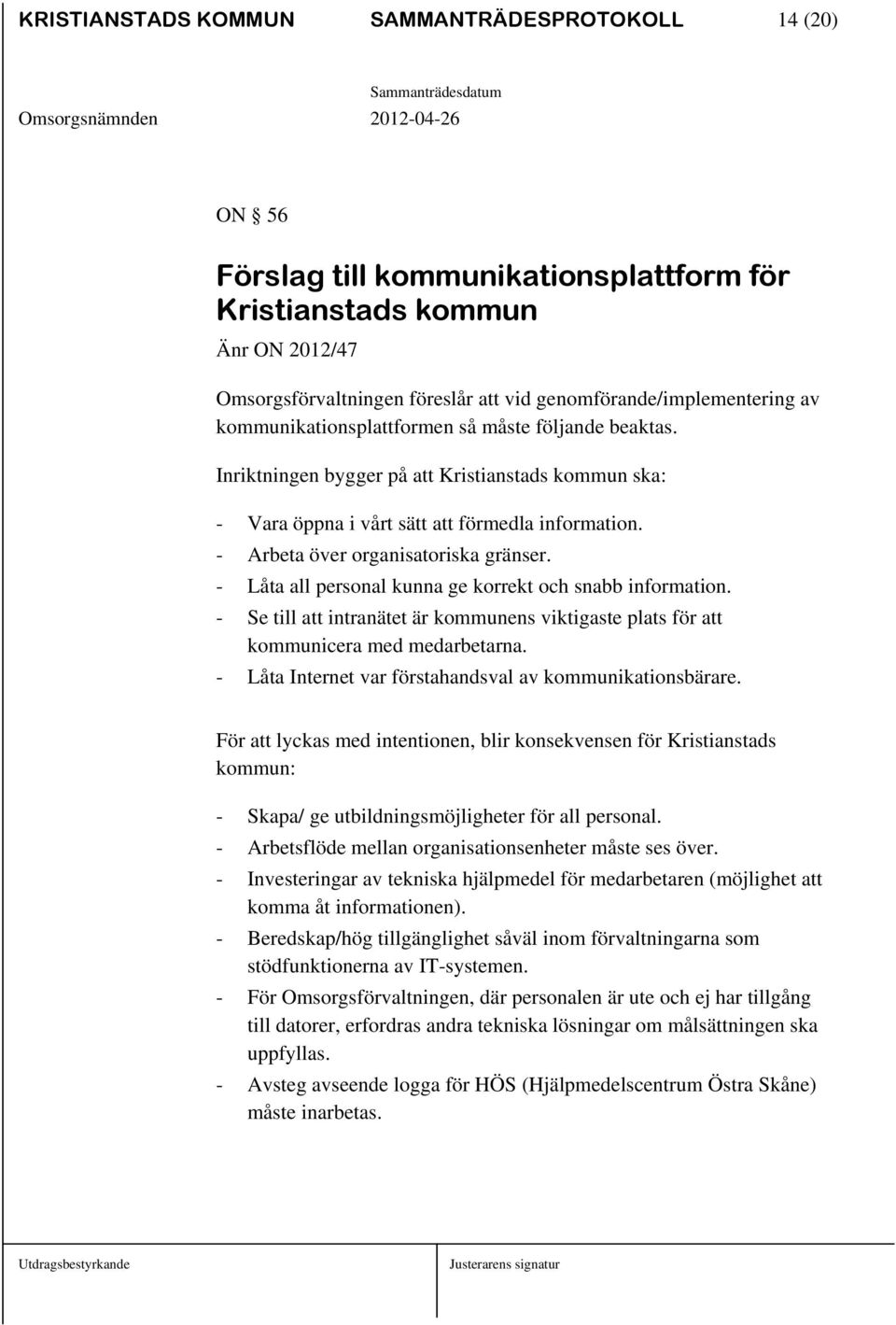 KRISTIANSTADS KOMMUN SAMMANTRÄDESPROTOKOLL 14 (20)

Sammanträdesdatum

Omsorgsnämnden 2012-04-26

ON § 56

Förslag till kommunikationsplattform för Kristianstads kommun

Änr ON 2012/47

Omsorgsförvaltningen föreslår att vid genomförande/implementering av kommunikationsplattformen så måste följande beaktas.

Inriktningen bygger på att Kristianstads kommun ska:

- Vara öppna i vårt sätt att förmedla information.
- Arbeta över organisatoriska gränser.
- Låta all personal kunna ge korrekt och snabb information.
- Se till att intranätet är kommunens viktigaste plats för att kommunicera med medarbetarna.
- Låta Internet var förstahandsval av kommunikationsbärare.

För att lyckas med intentionen, blir konsekvensen för Kristianstads kommun:

- Skapa/ ge utbildningsmöjligheter för all personal.
- Arbetsflöde mellan organisationsenheter måste ses över.
- Investeringar av tekniska hjälpmedel för medarbetaren (möjlighet att komma åt informationen).
- Beredskap/hög tillgänglighet såväl inom förvaltningarna som stödfunktionerna av IT-systemen.
- För Omsorgsförvaltningen, där personalen är ute och ej har tillgång till datorer, erfordras andra tekniska lösningar om målsättningen ska uppfyllas.
- Avsteg avseende logga för HÖS (Hjälpmedelscentrum Östra Skåne) måste inarbetas.

Utdragsbestyrkande Justerarens signatur